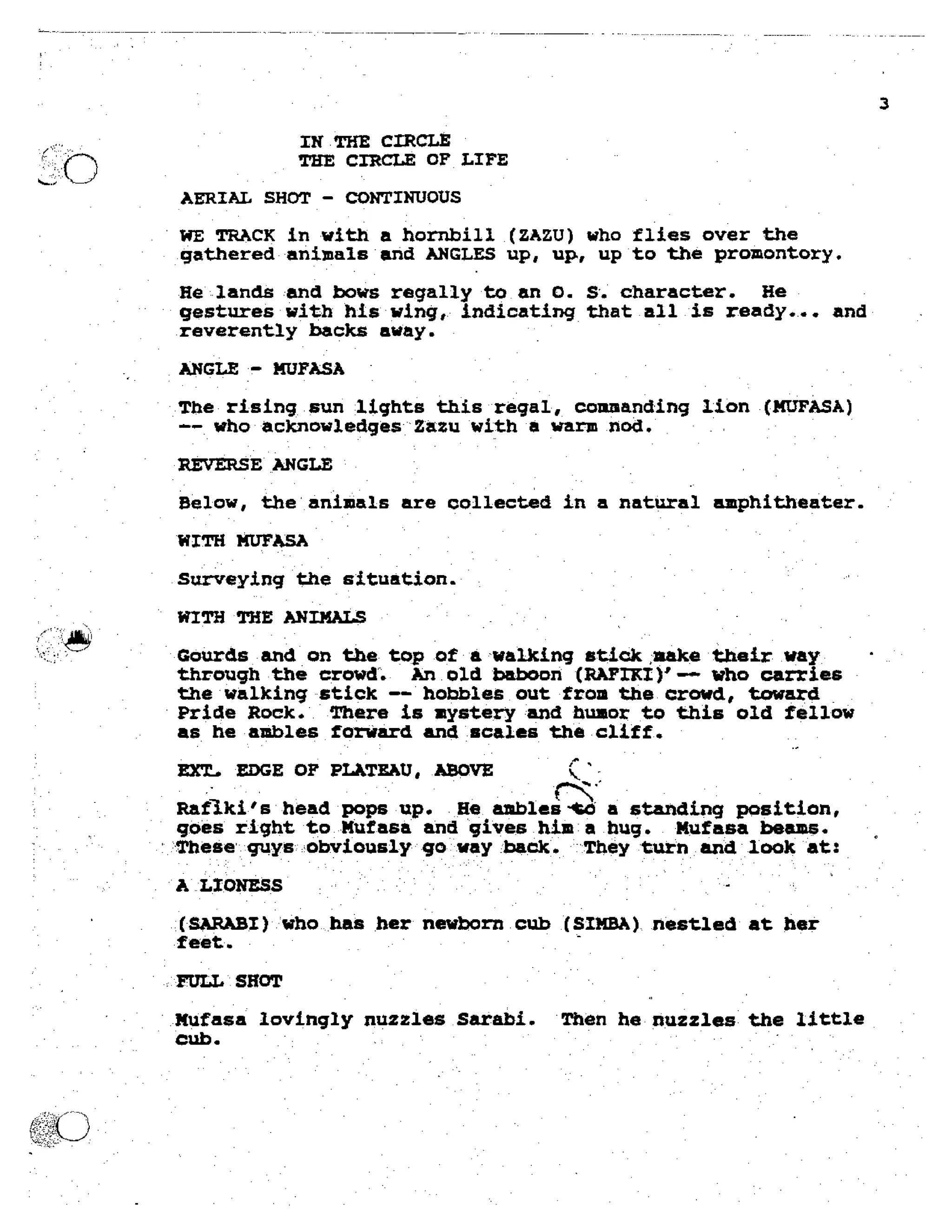 3

IN THE CIRCLE
THE CIRCLE OF LIFE

AERIAL SHOT - CONTINUOUS

WE TRACK in with a hornbill (ZAZU) who flies over the gathered animals and ANGLES up, up, up to the promontory.

He lands and bows regally to an O. S. character. He gestures with his wing, indicating that all is ready... and reverently backs away.

ANGLE - MUFASA

The rising sun lights this regal, commanding lion (MUFASA) -- who acknowledges Zazu with a warm nod.

REVERSE ANGLE

Below, the animals are collected in a natural amphitheater.

WITH MUFASA

Surveying the situation.

WITH THE ANIMALS

Gourds and on the top of a walking stick make their way through the crowd. An old baboon (RAFIKI)' -- who carries the walking stick -- hobbles out from the crowd, toward Pride Rock. There is mystery and humor to this old fellow as he ambles forward and scales the cliff.

EXT. EDGE OF PLATEAU, ABOVE

Rafiki's head pops up. He ambles to a standing position, goes right to Mufasa and gives him a hug. Mufasa beams. These guys obviously go way back. They turn and look at:

A LIONESS

(SARABI) who has her newborn cub (SIMBA) nestled at her feet.

FULL SHOT

Mufasa lovingly nuzzles Sarabi. Then he nuzzles the little cub.